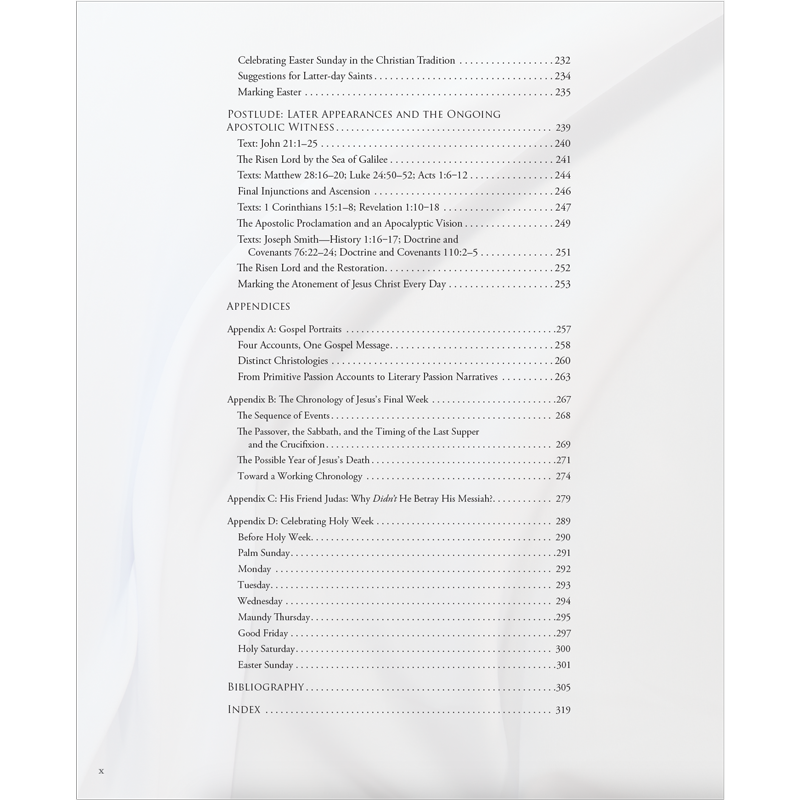 Celebrating Easter Sunday in the Christian Tradition 232
Suggestions for Latter-day Saints 234
Marking Easter 235

Postlude: Later Appearances and the Ongoing Apostolic Witness 239
Text: John 21:1–25 240
The Risen Lord by the Sea of Galilee 241
Texts: Matthew 28:16–20; Luke 24:50–52; Acts 1:6–12 244
Final Injunctions and Ascension 246
Texts: 1 Corinthians 15:1–8; Revelation 1:10–18 247
The Apostolic Proclamation and an Apocalyptic Vision 249
Texts: Joseph Smith—History 1:16–17; Doctrine and Covenants 76:22–24; Doctrine and Covenants 110:2–5 251
The Risen Lord and the Restoration 252
Marking the Atonement of Jesus Christ Every Day 253

Appendices

Appendix A: Gospel Portraits 257
Four Accounts, One Gospel Message 258
Distinct Christologies 260
From Primitive Passion Accounts to Literary Passion Narratives 263

Appendix B: The Chronology of Jesus's Final Week 267
The Sequence of Events 268
The Passover, the Sabbath, and the Timing of the Last Supper and the Crucifixion 269
The Possible Year of Jesus's Death 271
Toward a Working Chronology 274

Appendix C: His Friend Judas: Why Didn't He Betray His Messiah? 279

Appendix D: Celebrating Holy Week 289
Before Holy Week 290
Palm Sunday 291
Monday 292
Tuesday 293
Wednesday 294
Maundy Thursday 295
Good Friday 297
Holy Saturday 300
Easter Sunday 301

Bibliography 305

Index 319

x